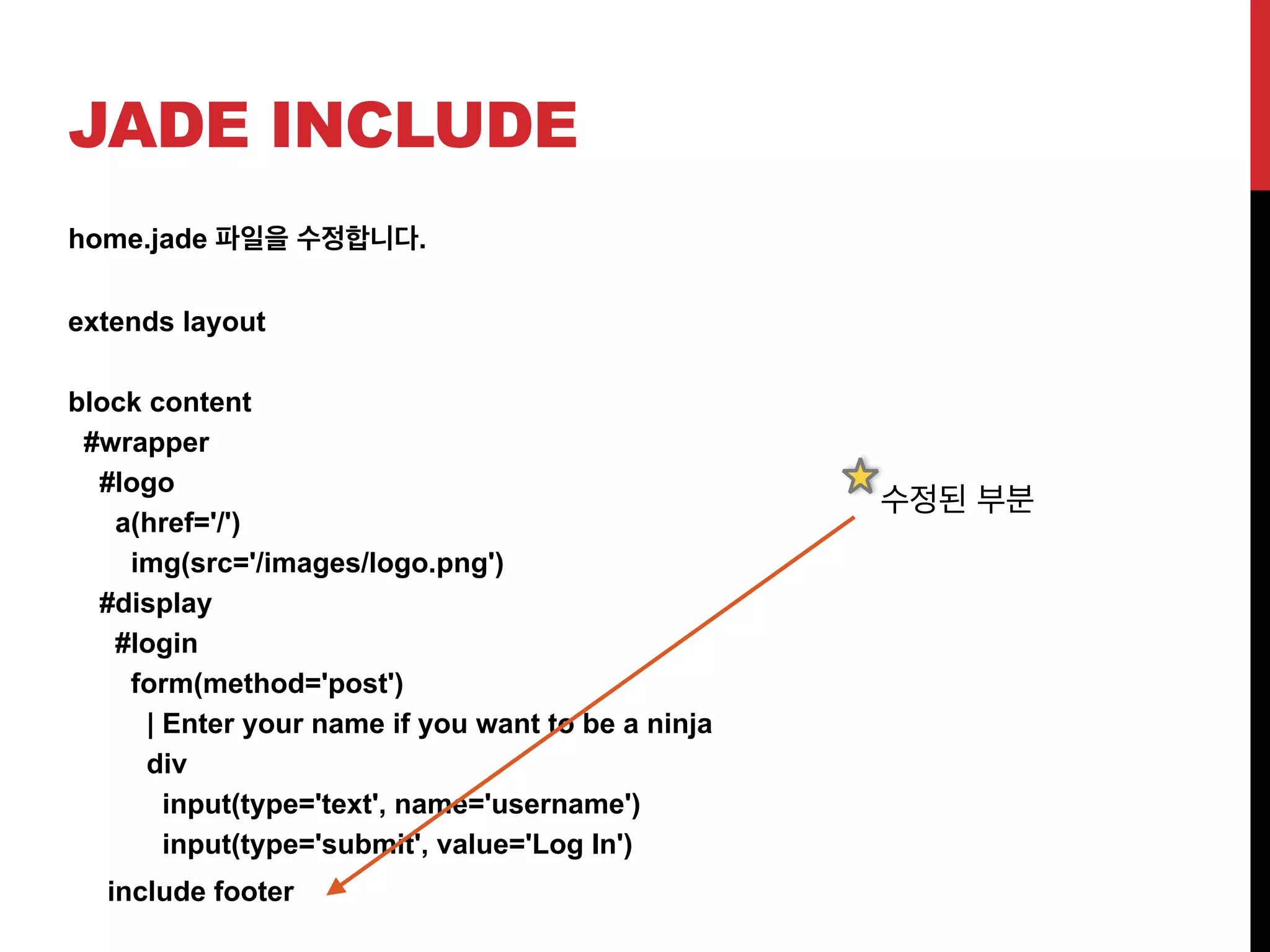 JADE INCLUDE

home.jade 파일을 수정합니다.

extends layout

block content
  #wrapper
    #logo
      a(href='/')
        img(src='/images/logo.png')
    #display
      #login
        form(method='post')
          | Enter your name if you want to be a ninja
          div
            input(type='text', name='username')
            input(type='submit', value='Log In')
   include footer

수정된 부분